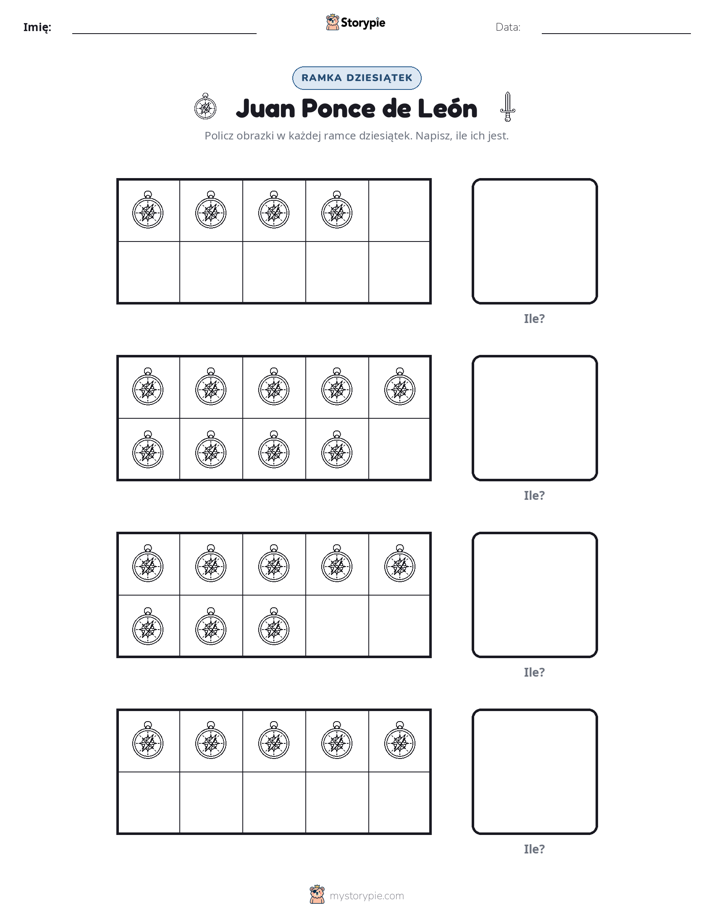 Imię: ____ Storypie Data: ____

RAMKA DZIESIĄTEK

Juan Ponce de León

Policz obrazki w każdej ramce dziesiątek. Napisz, ile ich jest.

Ile?

Ile?

Ile?

Ile?

mystorypie.com